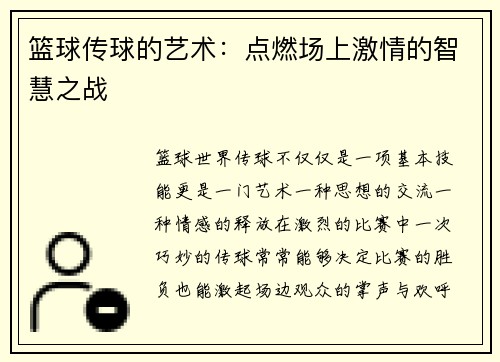 篮球传球的艺术：点燃场上激情的智慧之战

篮球世界传球不仅仅是一项基本技能更是一门艺术一种思想的交流一种情感的释放在激烈的比赛中一次巧妙的传球常常能够决定比赛的胜负也能激起场边观众的掌声与欢呼